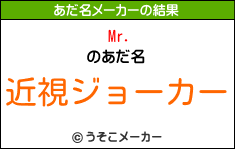 あだ名メーカーの結果

Mr.

のあだ名

近視ジョーカー

© うそこメーカー